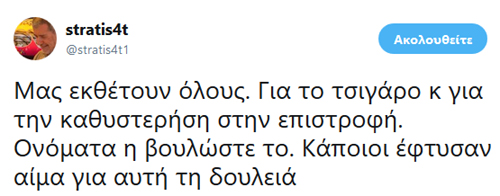 stratis4t
@stratis4t1

Ακολουθείτε

Μας εκθέτουν όλους. Για το τσιγάρο κ για την καθυστερήση στην επιστροφή. Ονόματα η βουλώστε το. Κάποιοι έφτυσαν αίμα για αυτή τη δουλειά